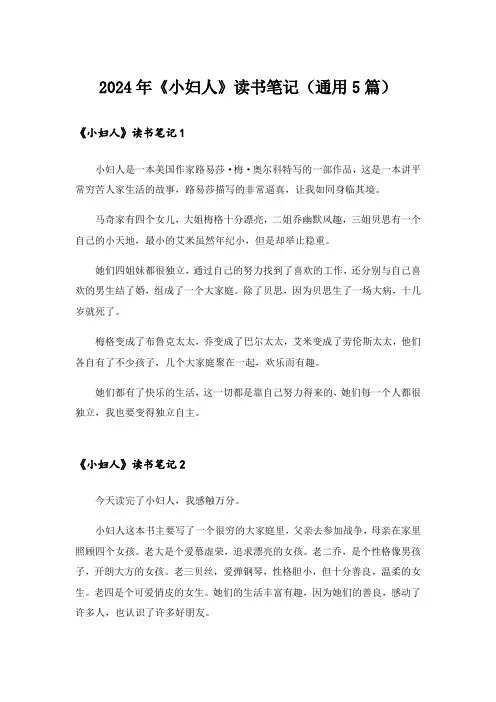 2024年《小妇人》读书笔记（通用5篇）

《小妇人》读书笔记1

小妇人是一本美国作家路易莎·梅·奥尔科特写的一部作品，这是一本讲平常穷苦人家生活的故事，路易莎描写的非常逼真，让我如同身临其境。

马奇家有四个女儿，大姐梅格十分漂亮，二姐乔幽默风趣，三姐贝思有一个自己的小天地，最小的艾米虽然年纪小，但是却举止稳重。

她们四姐妹都很独立，通过自己的努力找到了喜欢的工作，还分别与自己喜欢的男生结了婚，组成了一个大家庭。除了贝思，因为贝思生了一场大病，十几岁就死了。

梅格变成了布鲁克太太，乔变成了巴尔太太，艾米变成了劳伦斯太太，他们各自有了不少孩子，几个大家庭聚在一起，欢乐而有趣。

她们都有了快乐的生活，这一切都是靠自己努力得来的，她们每一个人都很独立，我也要变得独立自主。

《小妇人》读书笔记2

今天读完了小妇人，我感触万分。

小妇人这本书主要写了一个很穷的大家庭里，父亲去参加战争，母亲在家里照顾四个女孩。老大是个爱慕虚荣，追求漂亮的女孩。老二乔，是个性格像男孩子，开朗大方的女孩。老三贝丝，爱弹钢琴，性格胆小，但十分善良，温柔的女生。老四是个可爱俏皮的女生。她们的生活丰富有趣，因为她们的善良，感动了许多人，也认识了许多好朋友。